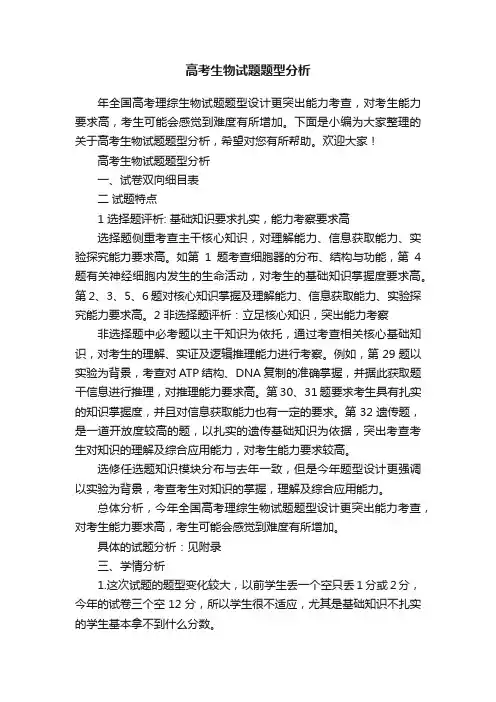 高考生物试题题型分析

年全国高考理综生物试题题型设计更突出能力考查，对考生能力要求高，考生可能会感觉到难度有所增加。下面是小编为大家整理的关于高考生物试题题型分析，希望对您有所帮助。欢迎大家！

高考生物试题题型分析

一、试卷双向细目表

二 试题特点

1 选择题评析: 基础知识要求扎实，能力考察要求高

选择题侧重考查主干核心知识，对理解能力、信息获取能力、实验探究能力要求高。如第 1 题考查细胞器的分布、结构与功能，第 4 题有关神经细胞内发生的生命活动，对考生的基础知识掌握度要求高。第 2、3、5、6 题对核心知识掌握及理解能力、信息获取能力、实验探究能力要求高。2 非选择题评析：立足核心知识，突出能力考察

非选择题中必考题以主干知识为依托，通过考查相关核心基础知识，对考生的理解、实证及逻辑推理能力进行考察。例如，第 29 题以实验为背景，考查对 ATP 结构、DNA 复制的准确掌握，并据此获取题干信息进行推理，对推理能力要求高。第 30、31 题要求考生具有扎实的知识掌握度，并且对信息获取能力也有一定的要求。第 32 遗传题，是一道开放度较高的题，以扎实的遗传基础知识为依据，突出考查考生对知识的理解及综合应用能力，对考生能力要求较高。

选修任选题知识模块分布与去年一致，但是今年题型设计更强调以实验为背景，考查考生对知识的掌握，理解及综合应用能力。

总体分析，今年全国高考理综生物试题题型设计更突出能力考查，对考生能力要求高，考生可能会感觉到难度有所增加。

具体的试题分析：见附录

三、学情分析

1.这次试题的题型变化较大，以前学生丢一个空只丢 1 分或 2 分，今年的试卷三个空 12 分，所以学生很不适应，尤其是基础知识不扎实的学生基本拿不到什么分数。